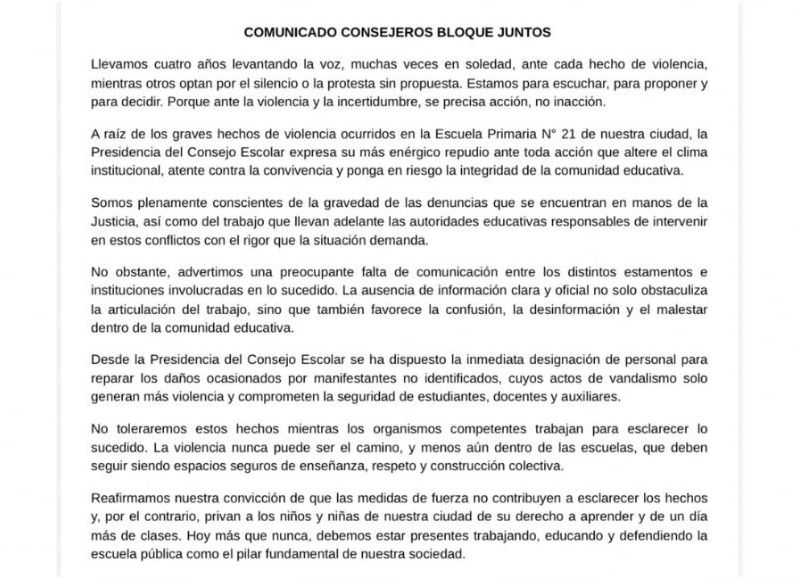 COMUNICADO CONSEJEROS BLOQUE JUNTOS

Llevamos cuatro años levantando la voz, muchas veces en soledad, ante cada hecho de violencia, mientras otros optan por el silencio o la protesta sin propuesta. Estamos para escuchar, para proponer y para decidir. Porque ante la violencia y la incertidumbre, se precisa acción, no inacción.

A raíz de los graves hechos de violencia ocurridos en la Escuela Primaria N° 21 de nuestra ciudad, la Presidencia del Consejo Escolar expresa su más enérgico repudio ante toda acción que altere el clima institucional, atente contra la convivencia y ponga en riesgo la integridad de la comunidad educativa.

Somos plenamente conscientes de la gravedad de las denuncias que se encuentran en manos de la Justicia, así como del trabajo que llevan adelante las autoridades educativas responsables de intervenir en estos conflictos con el rigor que la situación demanda.

No obstante, advertimos una preocupante falta de comunicación entre los distintos estamentos e instituciones involucradas en lo sucedido. La ausencia de información clara y oficial no solo obstaculiza la articulación del trabajo, sino que también favorece la confusión, la desinformación y el malestar dentro de la comunidad educativa.

Desde la Presidencia del Consejo Escolar se ha dispuesto la inmediata designación de personal para reparar los daños ocasionados por manifestantes no identificados, cuyos actos de vandalismo solo generan más violencia y comprometen la seguridad de estudiantes, docentes y auxiliares.

No toleraremos estos hechos mientras los organismos competentes trabajan para esclarecer lo sucedido. La violencia nunca puede ser el camino, y menos aún dentro de las escuelas, que deben seguir siendo espacios seguros de enseñanza, respeto y construcción colectiva.

Reafirmamos nuestra convicción de que las medidas de fuerza no contribuyen a esclarecer los hechos y, por el contrario, privan a los niños y niñas de nuestra ciudad de su derecho a aprender y de un día más de clases. Hoy más que nunca, debemos estar presentes trabajando, educando y defendiendo la escuela pública como el pilar fundamental de nuestra sociedad.